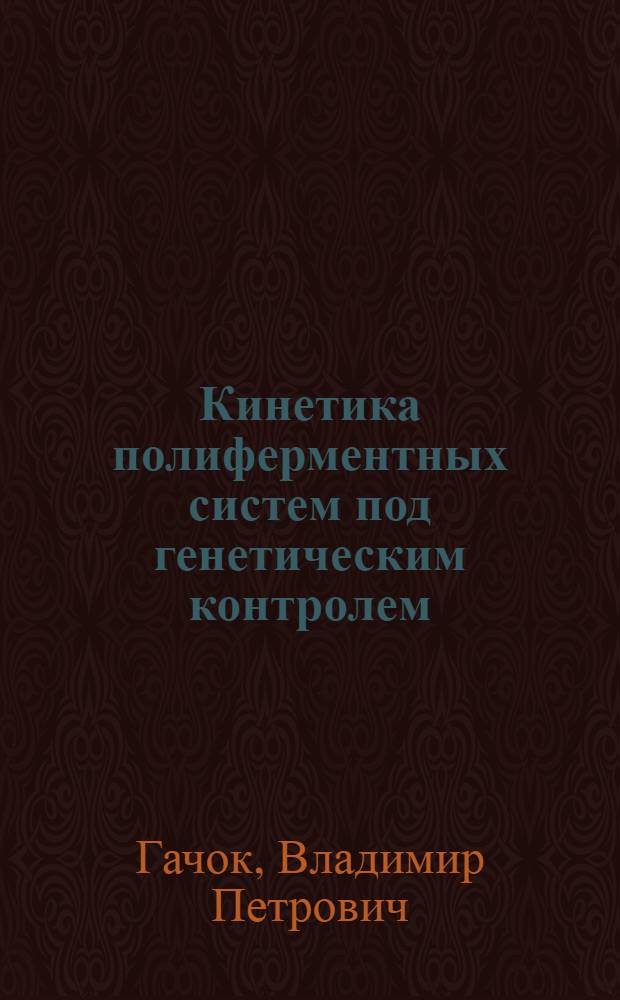 Кинетика полиферментных систем под генетическим контролем

Гачок, Владимир Петрович